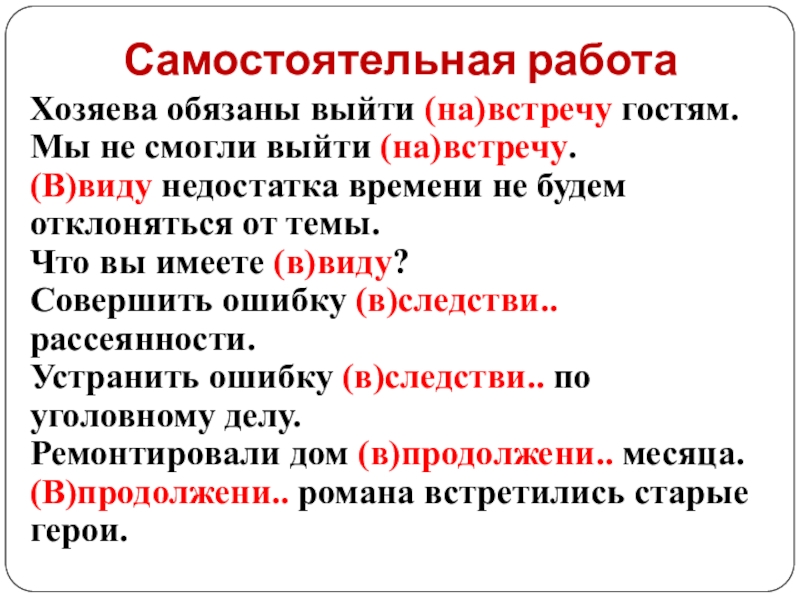 Самостоятельная работа

Хозяева обязаны выйти (на)встречу гостям.
Мы не смогли выйти (на)встречу.
(В)виду недостатка времени не будем отклоняться от темы.
Что вы имеете (в)виду?
Совершить ошибку (в)следстви.. рассеянности.
Устранить ошибку (в)следстви.. по уголовному делу.
Ремонтировали дом (в)продолжени.. месяца.
(В)продолжени.. романа встретились старые герои.